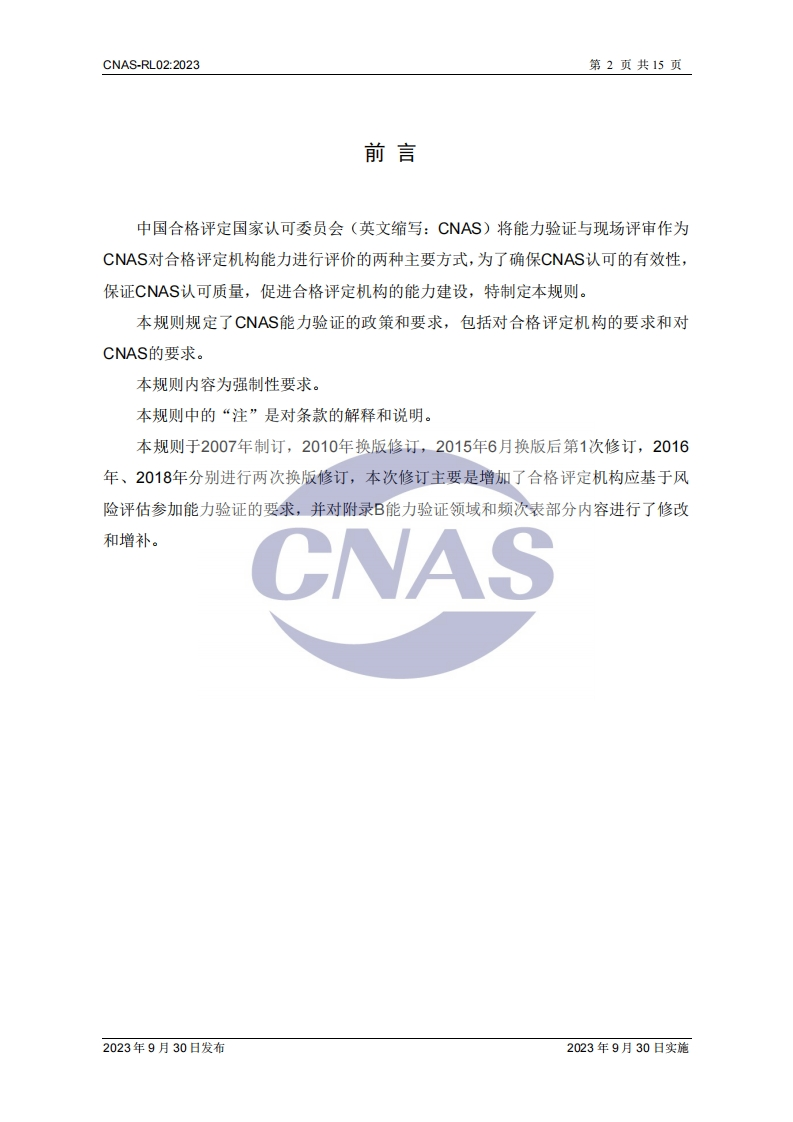 CNAS-RL02:2023 第 2 页 共 15 页

前 言

中国合格评定国家认可委员会（英文缩写：CNAS）将能力验证与现场评审作为CNAS对合格评定机构能力进行评价的两种主要方式，为了确保CNAS认可的有效性，保证CNAS认可质量，促进合格评定机构的能力建设，特制定本规则。

本规则规定了CNAS能力验证的政策和要求，包括对合格评定机构的要求和对CNAS的要求。

本规则内容为强制性要求。

本规则中的“注”是对条款的解释和说明。

本规则于2007年制订，2010年换版修订，2015年6月换版后第1次修订，2016年、2018年分别进行两次换版修订，本次修订主要是增加了合格评定机构应基于风险评估参加能力验证的要求，并对附录B能力验证领域和频次表部分内容进行了修改和增补。

CNAS

2023 年 9 月 30 日发布 2023 年 9 月 30 日实施